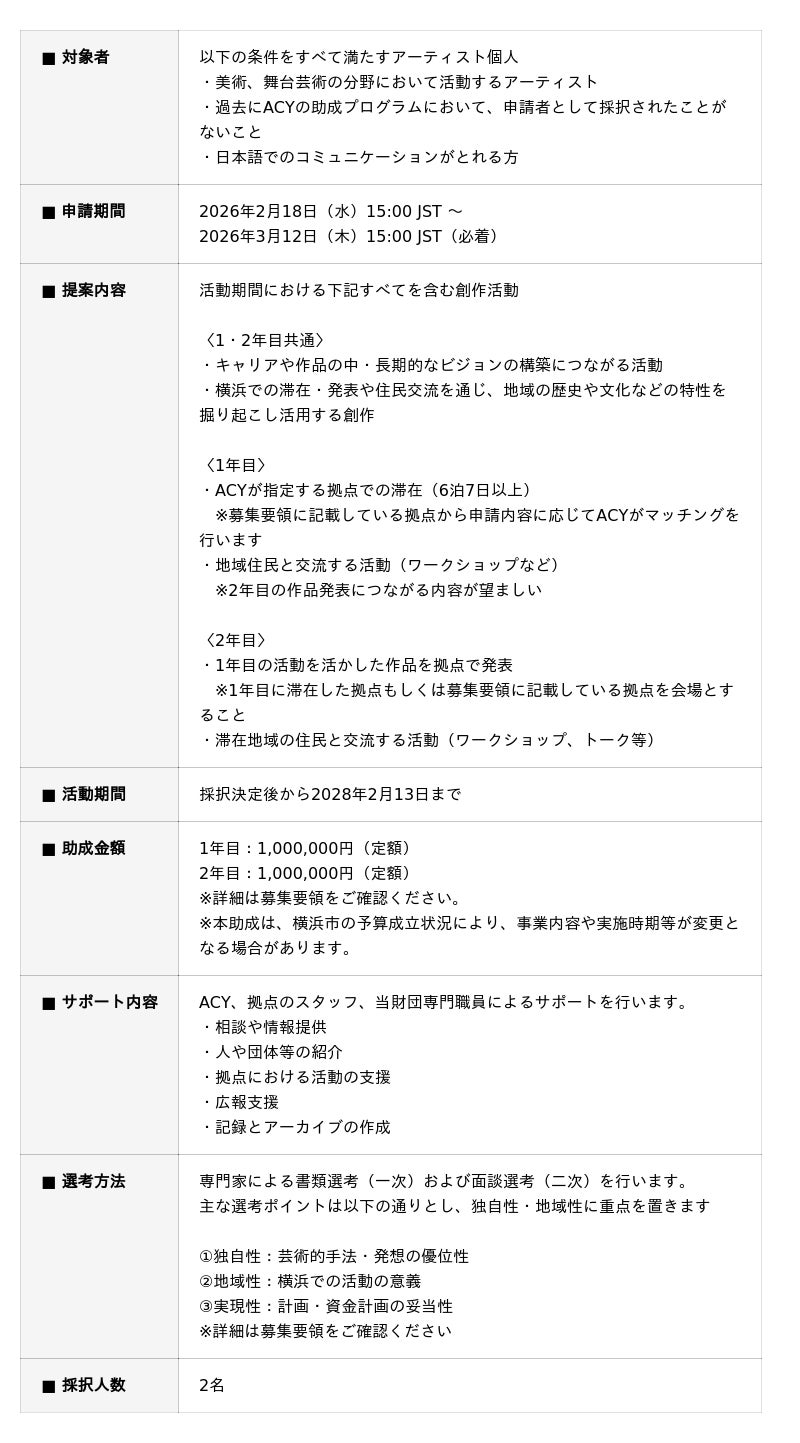 ■ 対象者
以下の条件をすべて満たすアーティスト個人
・美術、舞台芸術の分野において活動するアーティスト
・過去にACYの助成プログラムにおいて、申請者として採択されたことがないこと
・日本語でのコミュニケーションがとれる方

■ 申請期間
2026年2月18日（水）15:00 JST ～
2026年3月12日（木）15:00 JST（必着）

■ 提案内容
活動期間における下記すべてを含む創作活動

〈1・2年目共通〉
・キャリアや作品の中・長期的なビジョンの構築につながる活動
・横浜での滞在・発表や住民交流を通じ、地域の歴史や文化などの特性を掘り起こし活用する創作

〈1年目〉
・ACYが指定する拠点での滞在（6泊7日以上）
※募集要領に記載している拠点から申請内容に応じてACYがマッチングを行います
・地域住民と交流する活動（ワークショップなど）
※2年目の作品発表につながる内容が望ましい

〈2年目〉
・1年目の活動を活かした作品を拠点で発表
※1年目に滞在した拠点もしくは募集要領に記載している拠点を会場とすること
・滞在地域の住民と交流する活動（ワークショップ、トーク等）

■ 活動期間
採択決定後から2028年2月13日まで

■ 助成金額
1年目：1,000,000円（定額）
2年目：1,000,000円（定額）
※詳細は募集要領をご確認ください。
※本助成は、横浜市の予算成立状況により、事業内容や実施時期等が変更となる場合があります。

■ サポート内容
ACY、拠点のスタッフ、当財団専門職員によるサポートを行います。
・相談や情報提供
・人や団体等の紹介
・拠点における活動の支援
・広報支援
・記録とアーカイブの作成

■ 選考方法
専門家による書類選考（一次）および面談選考（二次）を行います。
主な選考ポイントは以下の通りとし、独自性・地域性に重点を置きます

①独自性：芸術的手法・発想の優位性
②地域性：横浜での活動の意義
③実現性：計画・資金計画の妥当性
※詳細は募集要領をご確認ください

■ 採択人数
2名